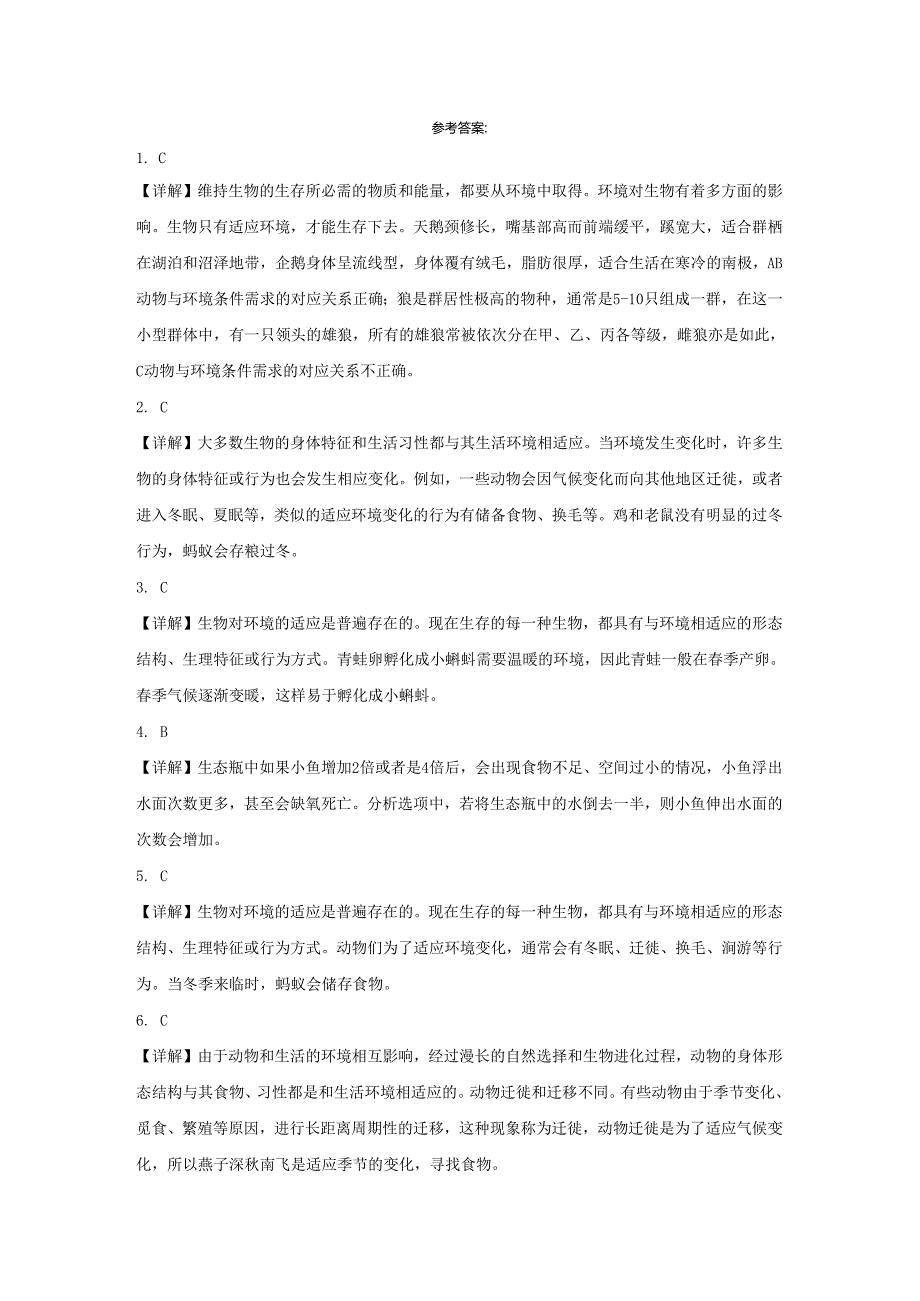 参考答案:

1. C

【详解】维持生物的生存所必需的物质和能量，都要从环境中取得。环境对生物有着多方面的影响。生物只有适应环境，才能生存下去。天鹅颈修长，嘴基部高而前端缓平，蹼宽大，适合群栖在湖泊和沼泽地带，企鹅身体呈流线型，身体覆有绒毛，脂肪很厚，适合生活在寒冷的南极，AB动物与环境条件需求的对应关系正确；狼是群居性极高的物种，通常是5-10只组成一群，在这一小型群体中，有一只领头的雄狼，所有的雄狼常被依次分在甲、乙、丙各等级，雌狼亦是如此，C动物与环境条件需求的对应关系不正确。

2. C

【详解】大多数生物的身体特征和生活习性都与其生活环境相适应。当环境发生变化时，许多生物的身体特征或行为也会发生相应变化。例如，一些动物会因气候变化而向其他地区迁徙，或者进入冬眠、夏眠等，类似的适应环境变化的行为有储备食物、换毛等。鸡和老鼠没有明显的过冬行为，蚂蚁会存粮过冬。

3. C

【详解】生物对环境的适应是普遍存在的。现在生存的每一种生物，都具有与环境相适应的形态结构、生理特征或行为方式。青蛙卵孵化成小蝌蚪需要温暖的环境，因此青蛙一般在春季产卵。春季气候逐渐变暖，这样易于孵化成小蝌蚪。

4. B

【详解】生态瓶中如果小鱼增加2倍或者是4倍后，会出现食物不足、空间过小的情况，小鱼浮出水面次数更多，甚至会缺氧死亡。分析选项中，若将生态瓶中的水倒去一半，则小鱼伸出水面的次数会增加。

5. C

【详解】生物对环境的适应是普遍存在的。现在生存的每一种生物，都具有与环境相适应的形态结构、生理特征或行为方式。动物们为了适应环境变化，通常会有冬眠、迁徙、换毛、洄游等行为。当冬季来临时，蚂蚁会储存食物。

6. C

【详解】由于动物和生活的环境相互影响，经过漫长的自然选择和生物进化过程，动物的身体形态结构与其食物、习性都是和生活环境相适应的。动物迁徙和迁移不同。有些动物由于季节变化、觅食、繁殖等原因，进行长距离周期性的迁移，这种现象称为迁徙，动物迁徙是为了适应气候变化，所以燕子深秋南飞是适应季节的变化，寻找食物。